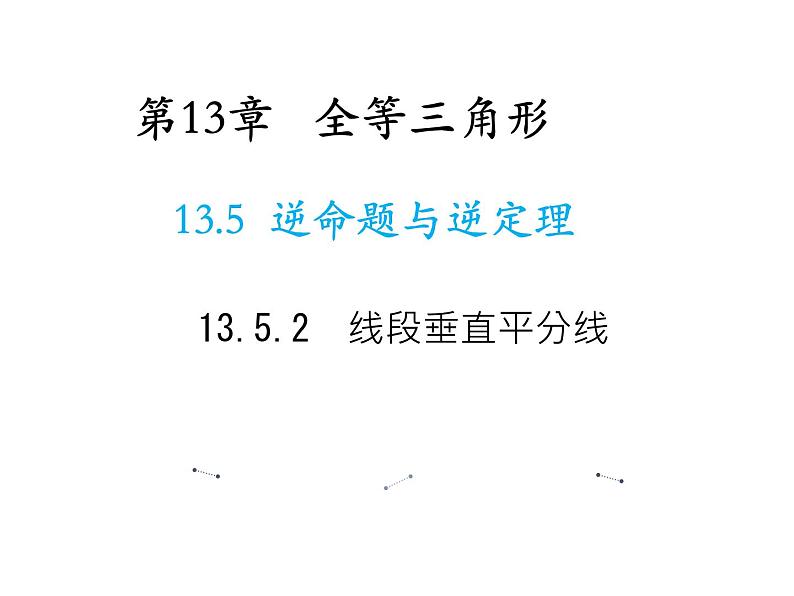 第13章　全等三角形

13.5 逆命题与逆定理

13.5.2　线段垂直平分线